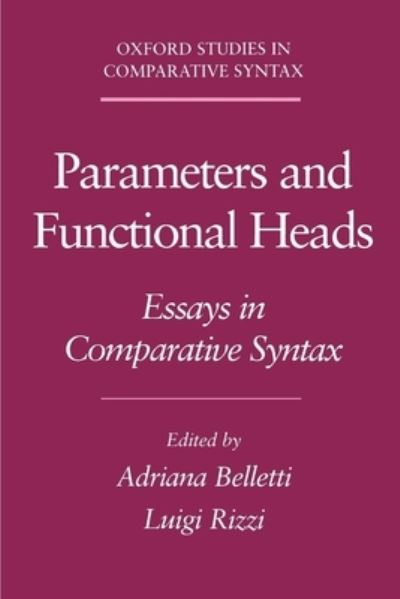 OXFORD STUDIES IN
COMPARATIVE SYNTAX

Parameters and Functional Heads

Essays in Comparative Syntax

Edited by
Adriana Belletti
Luigi Rizzi